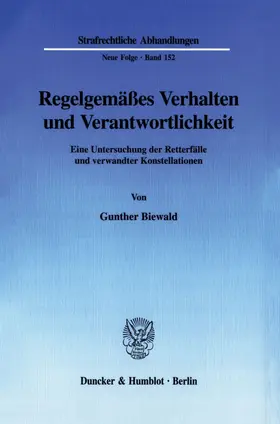 Strafrechtliche Abhandlungen

Neue Folge · Band 152

Regelgemäßes Verhalten und Verantwortlichkeit

Eine Untersuchung der Retterfälle und verwandter Konstellationen

Von

Gunther Biewald

Duncker & Humblot · Berlin